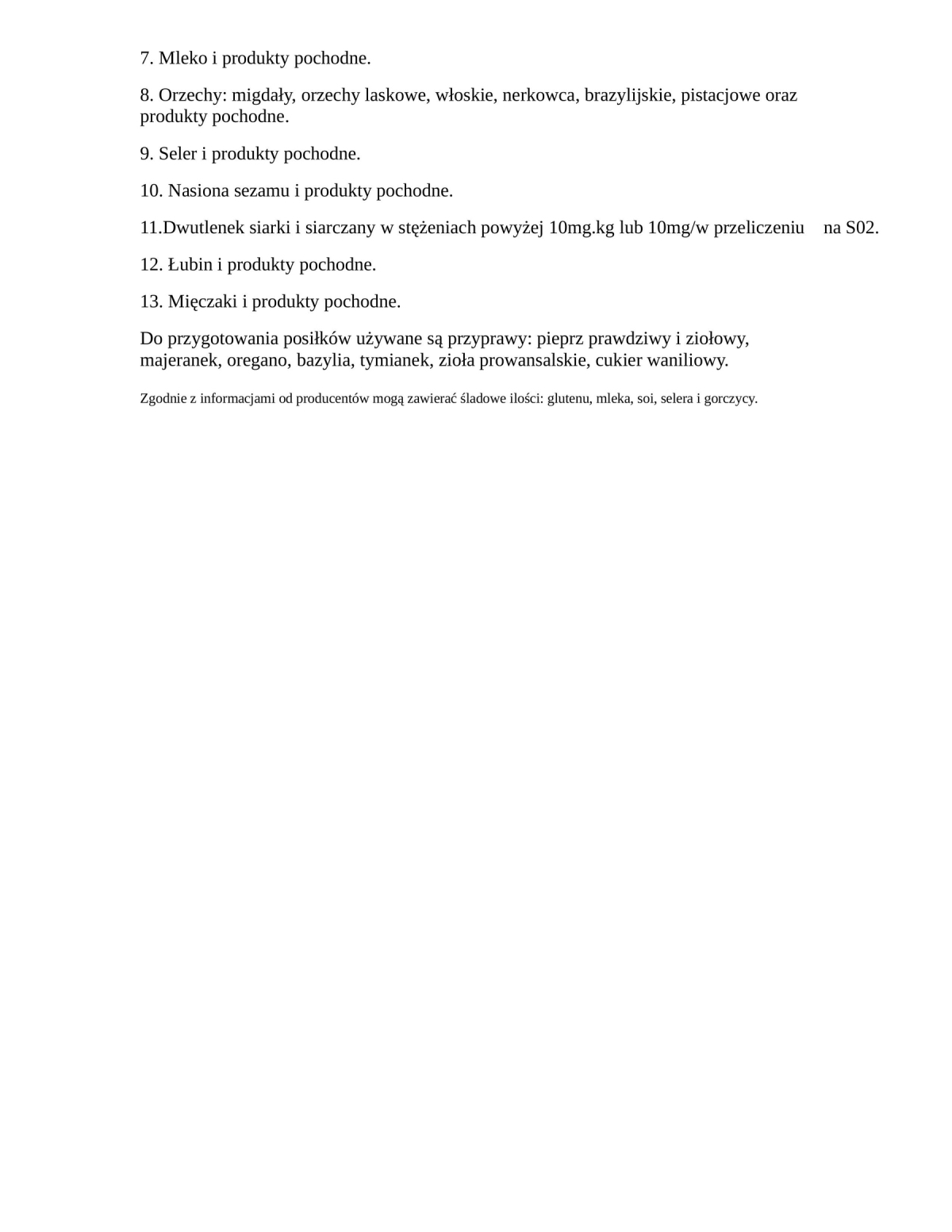 7. Mleko i produkty pochodne.

8. Orzechy: migdały, orzechy laskowe, włoskie, nerkowca, brazylijskie, pistacjowe oraz produkty pochodne.

9. Seler i produkty pochodne.

10. Nasiona sezamu i produkty pochodne.

11.Dwutlenek siarki i siarczany w stężeniach powyżej 10mg.kg lub 10mg/w przeliczeniu na S02.

12. Łubin i produkty pochodne.

13. Mięczaki i produkty pochodne.

Do przygotowania posiłków używane są przyprawy: pieprz prawdziwy i ziołowy, majeranek, oregano, bazylia, tymianek, zioła prowansalskie, cukier waniliowy.

Zgodnie z informacjami od producentów mogą zawierać śladowe ilości: glutenu, mleka, soi, selera i gorczycy.